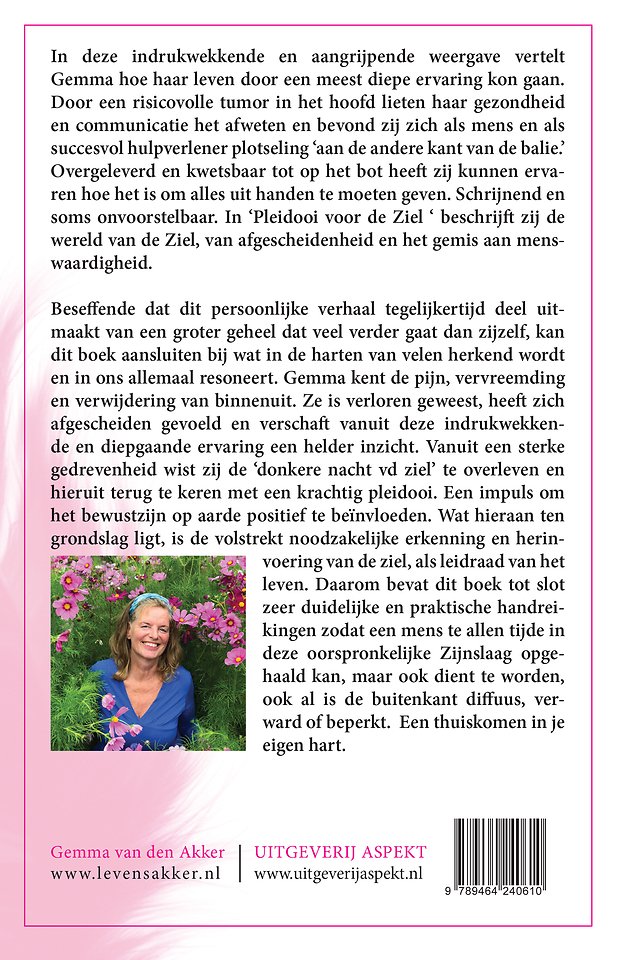 In deze indrukwekkende en aangrijpende weergave vertelt Gemma hoe haar leven door een meest diepe ervaring kon gaan. Door een risicovolle tumor in het hoofd lieten haar gezondheid en communicatie het afweten en bevond zij zich als mens en als succesvol hulpverlener plotseling 'aan de andere kant van de balie.' Overgeleverd en kwetsbaar tot op het bot heeft zij kunnen ervaren hoe het is om alles uit handen te moeten geven. Schrijnend en soms onvoorstelbaar. In 'Pleidooi voor de Ziel ' beschrijft zij de wereld van de Ziel, van afgescheidenheid en het gemis aan menswaardigheid.

Beseffende dat dit persoonlijke verhaal tegelijkertijd deel uitmaakt van een groter geheel dat veel verder gaat dan zijzelf, kan dit boek aansluiten bij wat in de harten van velen herkend wordt en in ons allemaal resoneert. Gemma kent de pijn, vervreemding en verwijdering van binnenuit. Ze is verloren geweest, heeft zich afgescheiden gevoeld en verschaft vanuit deze indrukwekkende en diepgaande ervaring een helder inzicht. Vanuit een sterke gedrevenheid wist zij de 'donkere nacht vd ziel' te overleven en hieruit terug te keren met een krachtig pleidooi. Een impuls om het bewustzijn op aarde positief te beïnvloeden. Wat hieraan ten grondslag ligt, is de volstrekt noodzakelijke erkenning en herinvoering van de ziel, als leidraad van het leven. Daarom bevat dit boek tot slot zeer duidelijke en praktische handreikingen zodat een mens te allen tijde in deze oorspronkelijke Zijnslaag opgehaald kan, maar ook dient te worden, ook al is de buitenkant diffuus, verward of beperkt. Een thuiskomen in je eigen hart.

Gemma van den Akker
www.levensakker.nl

UITGEVERIJ ASPEKT
www.uitgeverijaspekt.nl

9 789464 240610